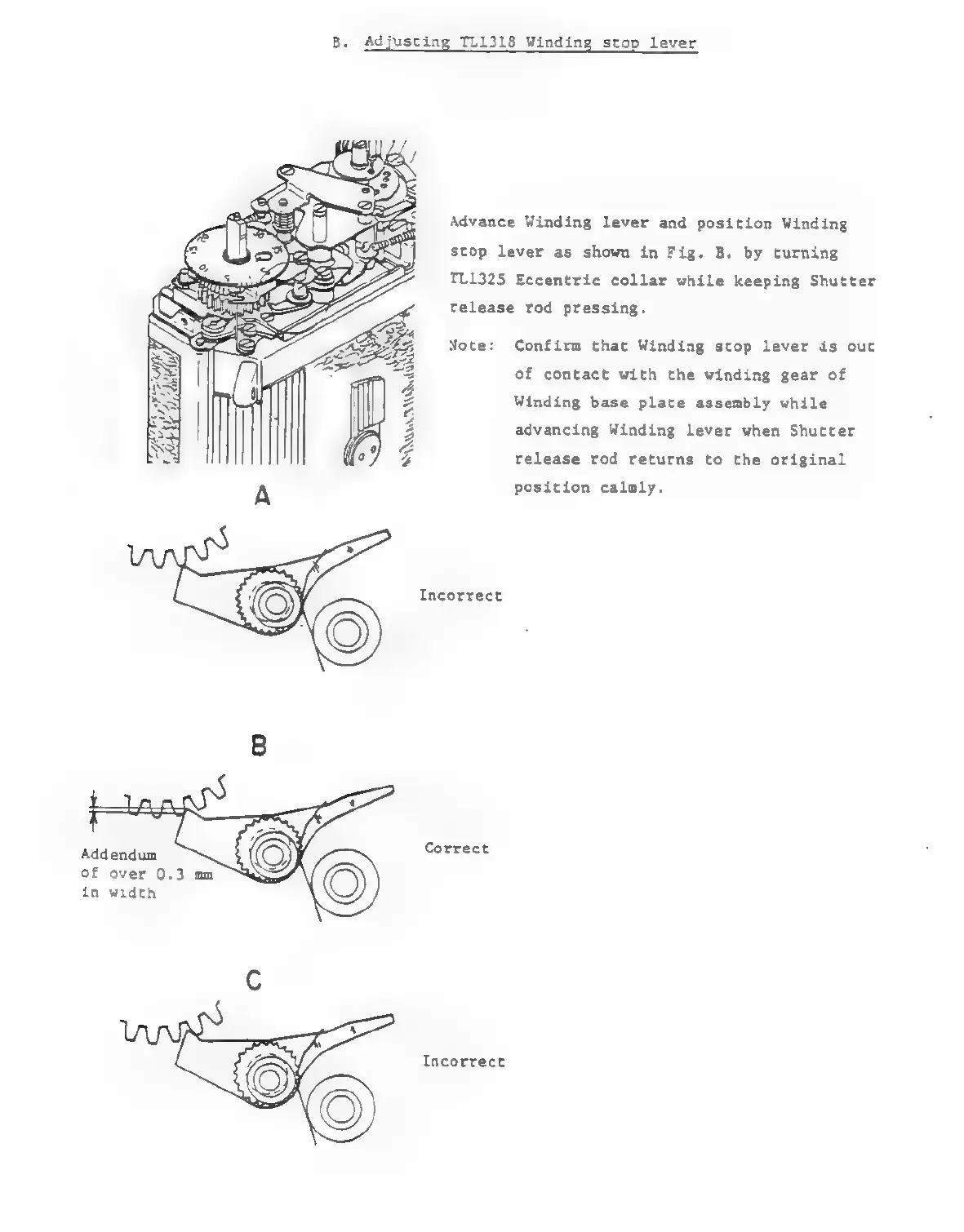 B. Adjusting TL1318 Winding stop lever

Advance Winding lever and position Winding stop lever as shown in Fig. B. by turning TL1325 Eccentric collar while keeping Shutter release rod pressing.

Note: Confirm that Winding stop lever is out of contact with the winding gear of Winding base plate assembly while advancing Winding lever when Shutter release rod returns to the original position calmly.

A

Incorrect

B

Addendum of over 0.3 mm in width

Correct

C

Incorrect